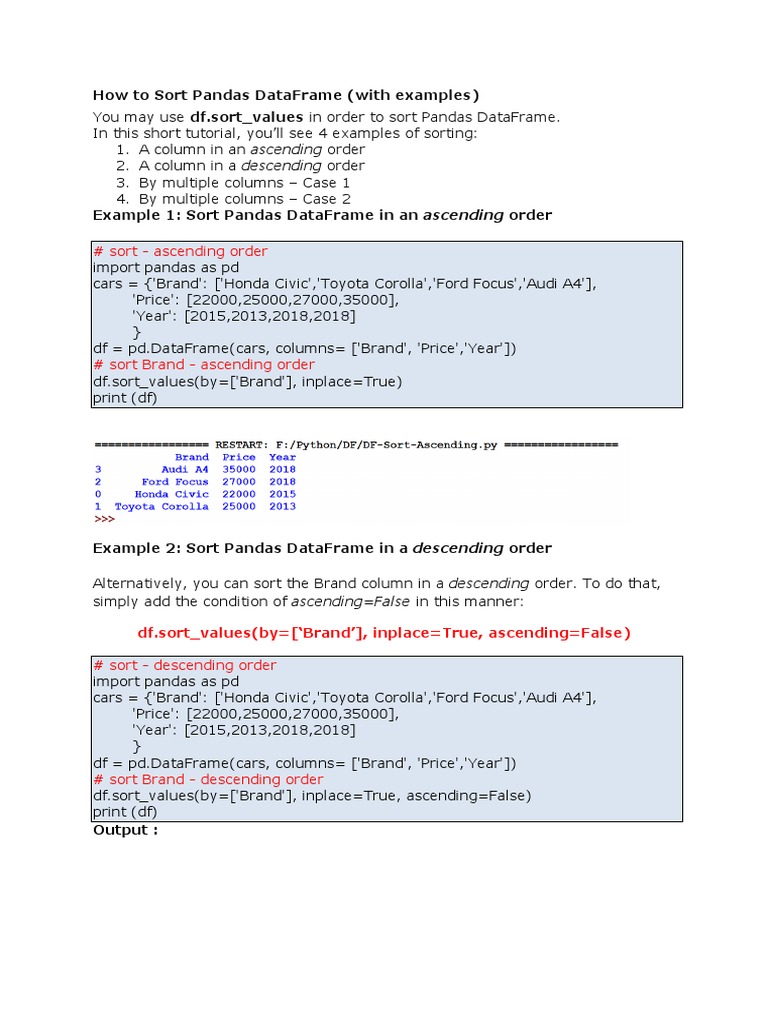 How to Sort Pandas DataFrame (with examples)

You may use df.sort_values in order to sort Pandas DataFrame.
In this short tutorial, you'll see 4 examples of sorting:
1. A column in an ascending order
2. A column in a descending order
3. By multiple columns – Case 1
4. By multiple columns – Case 2

Example 1: Sort Pandas DataFrame in an ascending order

# sort - ascending order
import pandas as pd
cars = {'Brand': ['Honda Civic','Toyota Corolla','Ford Focus','Audi A4'],
'Price': [22000,25000,27000,35000],
'Year': [2015,2013,2018,2018]
}
df = pd.DataFrame(cars, columns= ['Brand', 'Price','Year'])
# sort Brand - ascending order
df.sort_values(by=['Brand'], inplace=True)
print (df)

================= RESTART: F:/Python/DF/DF-Sort-Ascending.py =================

| | Brand | Price | Year |
|---|---|---|---|
| 3 | Audi A4 | 35000 | 2018 |
| 2 | Ford Focus | 27000 | 2018 |
| 0 | Honda Civic | 22000 | 2015 |
| 1 | Toyota Corolla | 25000 | 2013 |

>>>

Example 2: Sort Pandas DataFrame in a descending order

Alternatively, you can sort the Brand column in a descending order. To do that, simply add the condition of ascending=False in this manner:

df.sort_values(by=['Brand'], inplace=True, ascending=False)

# sort - descending order
import pandas as pd
cars = {'Brand': ['Honda Civic','Toyota Corolla','Ford Focus','Audi A4'],
'Price': [22000,25000,27000,35000],
'Year': [2015,2013,2018,2018]
}
df = pd.DataFrame(cars, columns= ['Brand', 'Price','Year'])
# sort Brand - descending order
df.sort_values(by=['Brand'], inplace=True, ascending=False)
print (df)

Output :